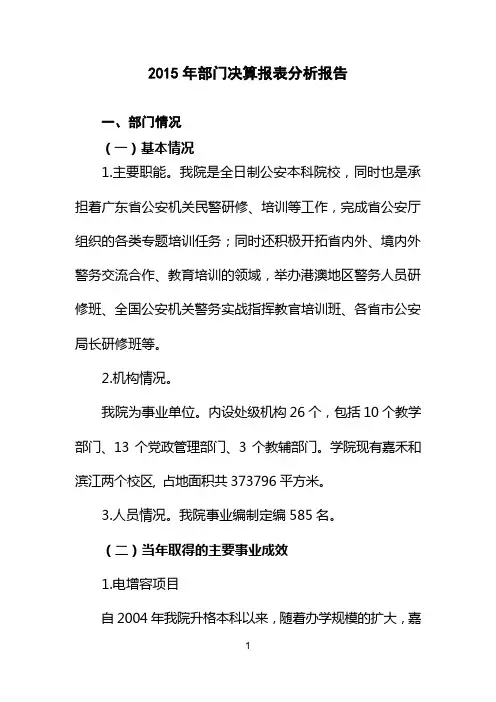 2015 年部门决算报表分析报告

一、部门情况

（一）基本情况

1.主要职能。我院是全日制公安本科院校，同时也是承担着广东省公安机关民警研修、培训等工作，完成省公安厅组织的各类专题培训任务；同时还积极开拓省内外、境内外警务交流合作、教育培训的领域，举办港澳地区警务人员研修班、全国公安机关警务实战指挥教官培训班、各省市公安局长研修班等。

2.机构情况。

我院为事业单位。内设处级机构 26 个，包括 10 个教学部门、13 个党政管理部门、3 个教辅部门。学院现有嘉禾和滨江两个校区, 占地面积共 373796 平方米。

3.人员情况。我院事业编制定编 585 名。

（二）当年取得的主要事业成效

1.电增容项目

自 2004 年我院升格本科以来，随着办学规模的扩大，嘉

1